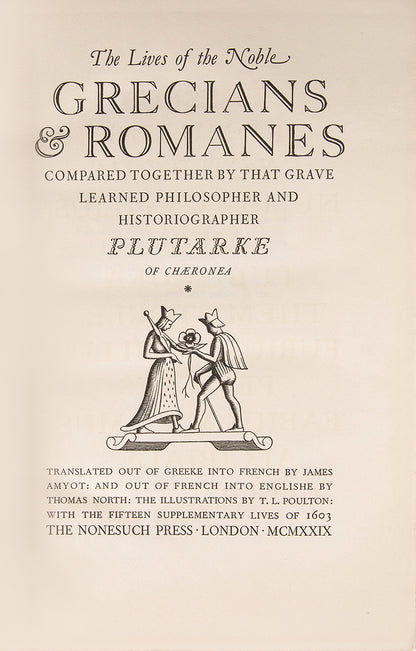 The Lives of the Noble
GRECIANS
& ROMANES
COMPARED TOGETHER BY THAT GRAVE LEARNED PHILOSOPHER AND HISTORIOGRAPHER
PLUTARKE
OF CHÆRONEA
*

TRANSLATED OUT OF GREEKE INTO FRENCH BY JAMES AMYOT: AND OUT OF FRENCH INTO ENGLISHE BY THOMAS NORTH: THE ILLUSTRATIONS BY T. L. POULTON: WITH THE FIFTEEN SUPPLEMENTARY LIVES OF 1603
THE NONESUCH PRESS · LONDON · MCMXXIX